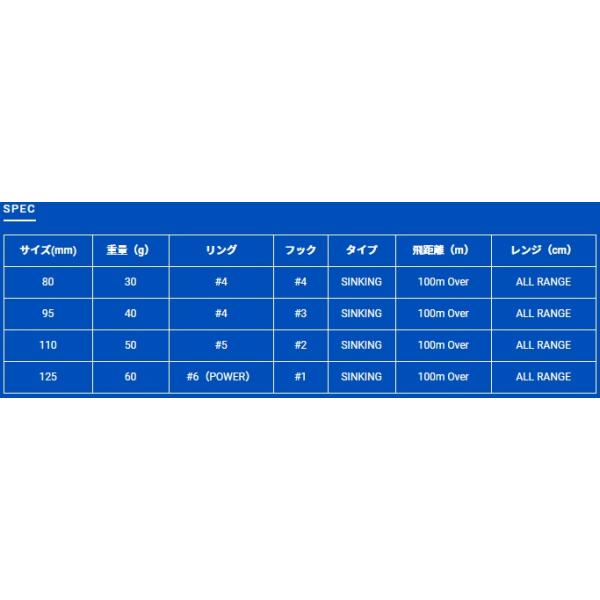 SPEC

| サイズ(mm) | 重量（g） | リング | フック | タイプ | 飛距離（m） | レンジ（cm） |
|---|---|---|---|---|---|---|
| 80 | 30 | #4 | #4 | SINKING | 100m Over | ALL RANGE |
| 95 | 40 | #4 | #3 | SINKING | 100m Over | ALL RANGE |
| 110 | 50 | #5 | #2 | SINKING | 100m Over | ALL RANGE |
| 125 | 60 | #6（POWER） | #1 | SINKING | 100m Over | ALL RANGE |